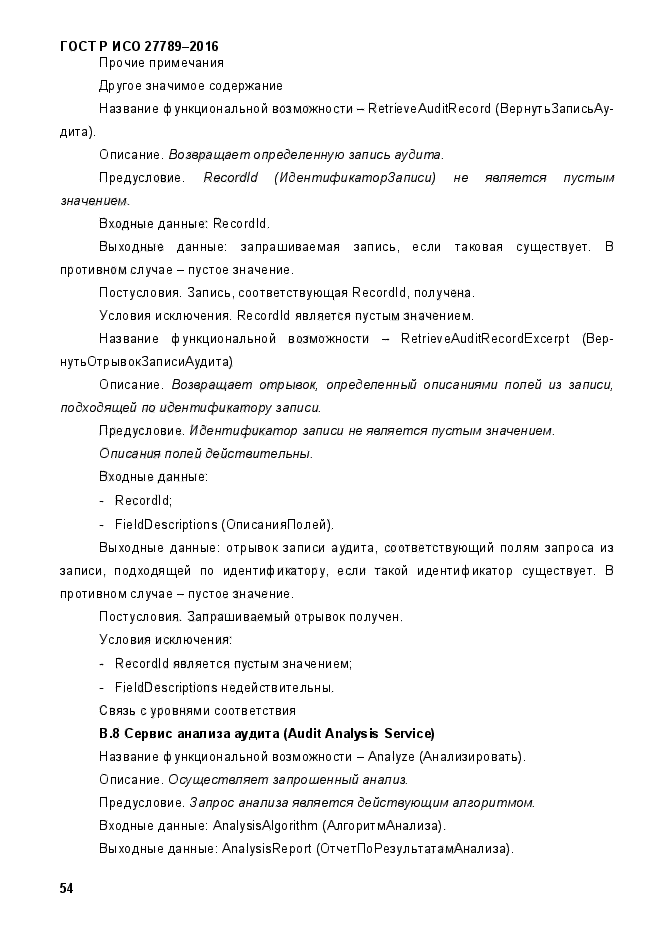 ГОСТ Р ИСО 27789–2016

Прочие примечания

Другое значимое содержание

Название функциональной возможности – RetrieveAuditRecord (ВернутьЗаписьАудита).

Описание. Возвращает определенную запись аудита.

Предусловие. RecordId (ИдентификаторЗаписи) не является пустым значением.

Входные данные: RecordId.

Выходные данные: запрашиваемая запись, если таковая существует. В противном случае – пустое значение.

Постусловия. Запись, соответствующая RecordId, получена.

Условия исключения. RecordId является пустым значением.

Название функциональной возможности – RetrieveAuditRecordExcerpt (ВернутьОтрывокЗаписиАудита)

Описание. Возвращает отрывок, определенный описаниями полей из записи, подходящей по идентификатору записи.

Предусловие. Идентификатор записи не является пустым значением.

Описания полей действительны.

Входные данные:

- RecordId;

- FieldDescriptions (ОписанияПолей).

Выходные данные: отрывок записи аудита, соответствующий полям запроса из записи, подходящей по идентификатору, если такой идентификатор существует. В противном случае – пустое значение.

Постусловия. Запрашиваемый отрывок получен.

Условия исключения:

- RecordId является пустым значением;

- FieldDescriptions недействительны.

Связь с уровнями соответствия

В.8 Сервис анализа аудита (Audit Analysis Service)

Название функциональной возможности – Analyze (Анализировать).

Описание. Осуществляет запрошенный анализ.

Предусловие. Запрос анализа является действующим алгоритмом.

Входные данные: AnalysisAlgorithm (АлгоритмАнализа).

Выходные данные: AnalysisReport (ОтчетПоРезультатамАнализа).

54